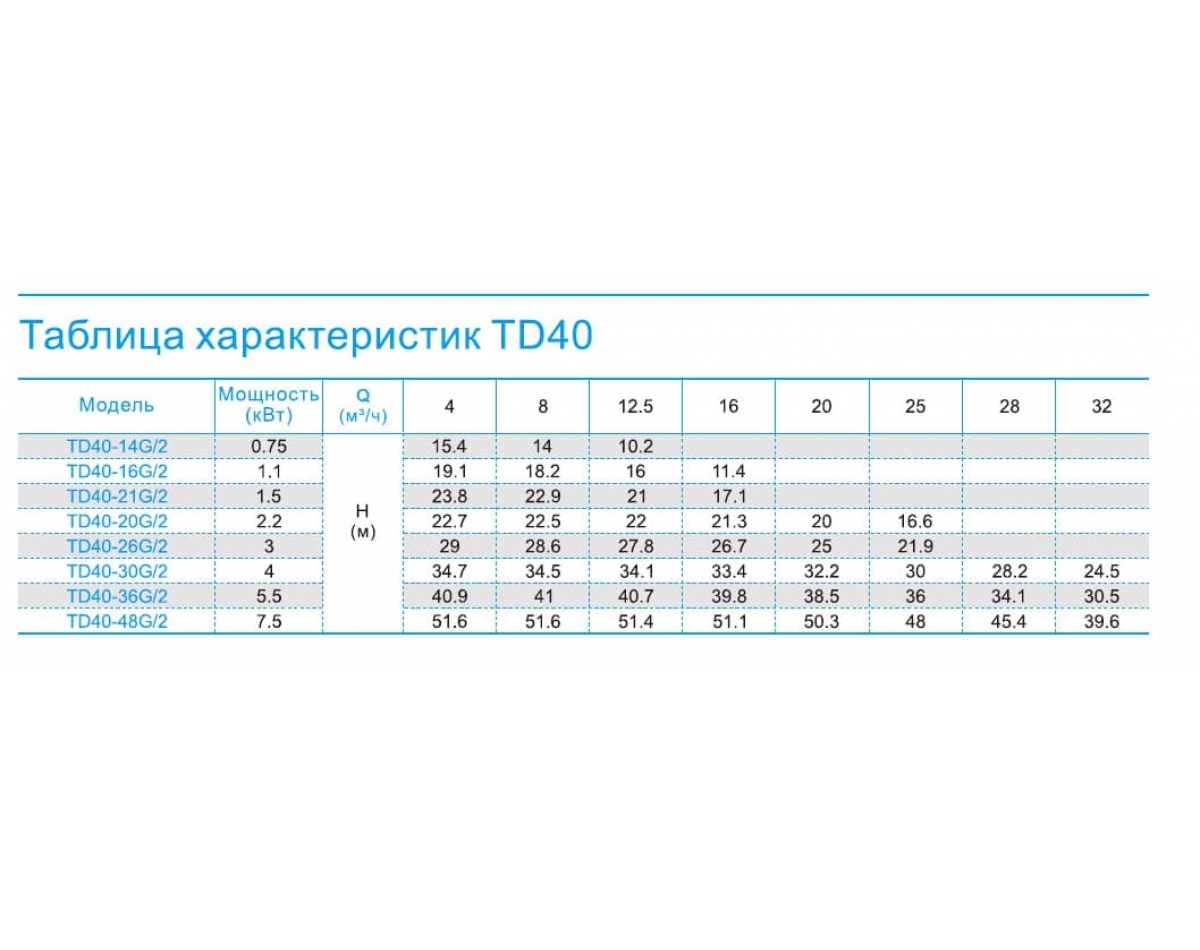 Таблица характеристик TD40

| Модель | Мощность (кВт) | Q (м³/ч) | 4 | 8 | 12.5 | 16 | 20 | 25 | 28 | 32 |
|---|---|---|---|---|---|---|---|---|---|---|
| TD40-14G/2 | 0.75 | H (м) | 15.4 | 14 | 10.2 | | | | | |
| TD40-16G/2 | 1.1 | | 19.1 | 18.2 | 16 | 11.4 | | | | |
| TD40-21G/2 | 1.5 | | 23.8 | 22.9 | 21 | 17.1 | | | | |
| TD40-20G/2 | 2.2 | | 22.7 | 22.5 | 22 | 21.3 | 20 | 16.6 | | |
| TD40-26G/2 | 3 | | 29 | 28.6 | 27.8 | 26.7 | 25 | 21.9 | | |
| TD40-30G/2 | 4 | | 34.7 | 34.5 | 34.1 | 33.4 | 32.2 | 30 | 28.2 | 24.5 |
| TD40-36G/2 | 5.5 | | 40.9 | 41 | 40.7 | 39.8 | 38.5 | 36 | 34.1 | 30.5 |
| TD40-48G/2 | 7.5 | | 51.6 | 51.6 | 51.4 | 51.1 | 50.3 | 48 | 45.4 | 39.6 |